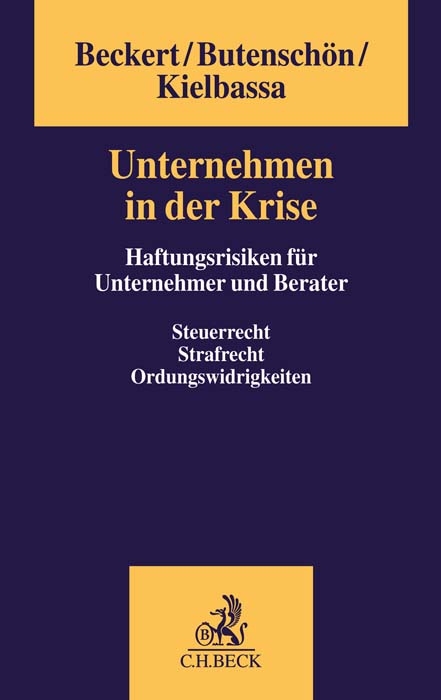 Beckert/Butenschön/
Kielbassa

Unternehmen
in der Krise

Haftungsrisiken für
Unternehmer und Berater

Steuerrecht
Strafrecht
Ordungswidrigkeiten

B

C.H.BECK